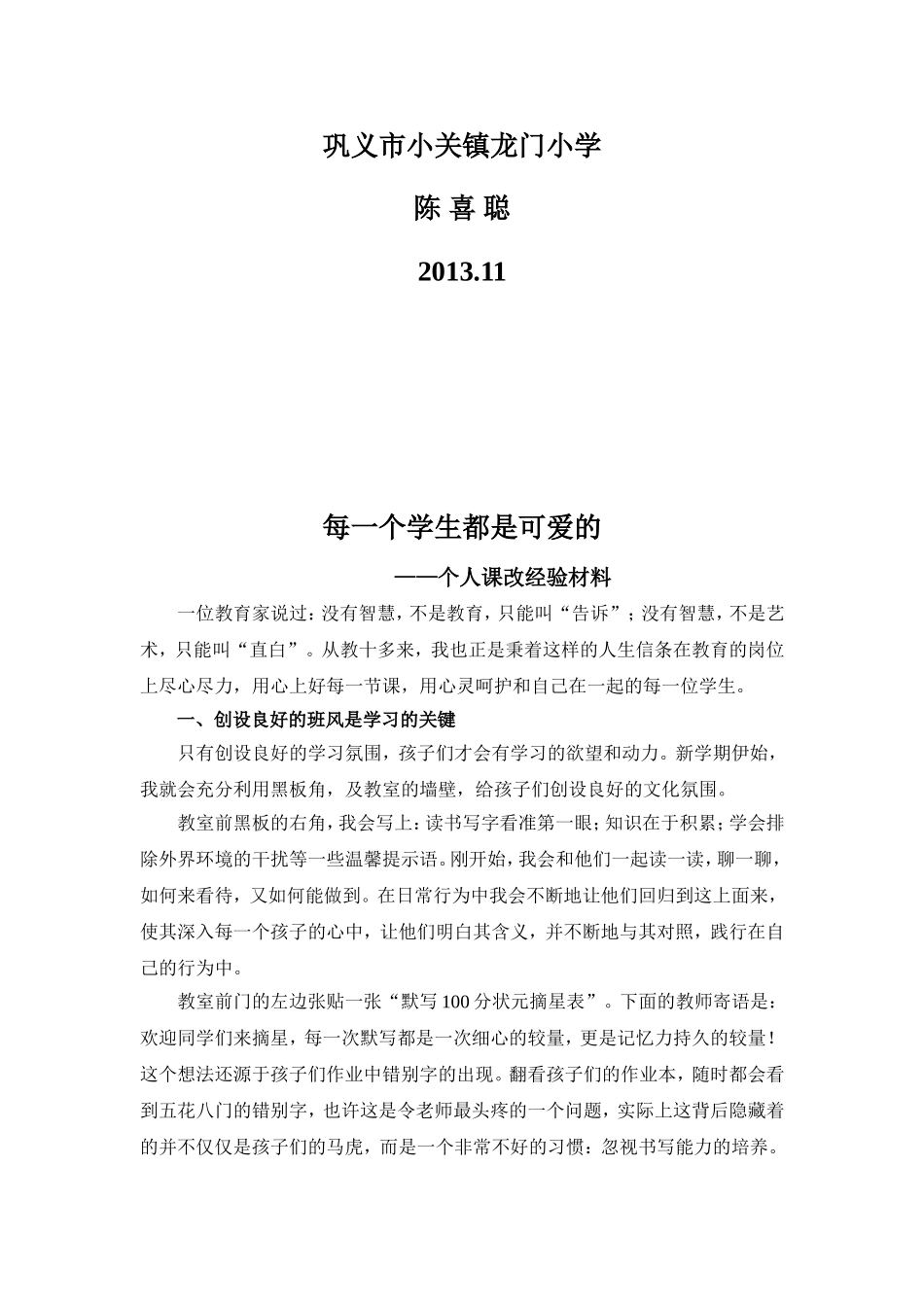 巩义市小关镇龙门小学

陈 喜 聪

2013.11

每一个学生都是可爱的

——个人课改经验材料

一位教育家说过：没有智慧，不是教育，只能叫“告诉”；没有智慧，不是艺术，只能叫“直白”。从教十多来，我也正是秉着这样的人生信条在教育的岗位上尽心尽力，用心上好每一节课，用心灵呵护和自己在一起的每一位学生。

一、创设良好的班风是学习的关键

只有创设良好的学习氛围，孩子们才会有学习的欲望和动力。新学期伊始，我就会充分利用黑板角，及教室的墙壁，给孩子们创设良好的文化氛围。

教室前黑板的右角，我会写上：读书写字看准第一眼；知识在于积累；学会排除外界环境的干扰等一些温馨提示语。刚开始，我会和他们一起读一读，聊一聊，如何来看待，又如何能做到。在日常行为中我会不断地让他们回归到这上面来，使其深入每一个孩子的心中，让他们明白其含义，并不断地与其对照，践行在自己的行为中。

教室前门的左边张贴一张“默写100分状元摘星表”。下面的教师寄语是：欢迎同学们来摘星，每一次默写都是一次细心的较量，更是记忆力持久的较量！这个想法还源于孩子们作业中错别字的出现。翻看孩子们的作业本，随时都会看到五花八门的错别字，也许这是令老师最头疼的一个问题，实际上这背后隐藏着的并不仅仅是孩子们的马虎，而是一个非常不好的习惯：忽视书写能力的培养。